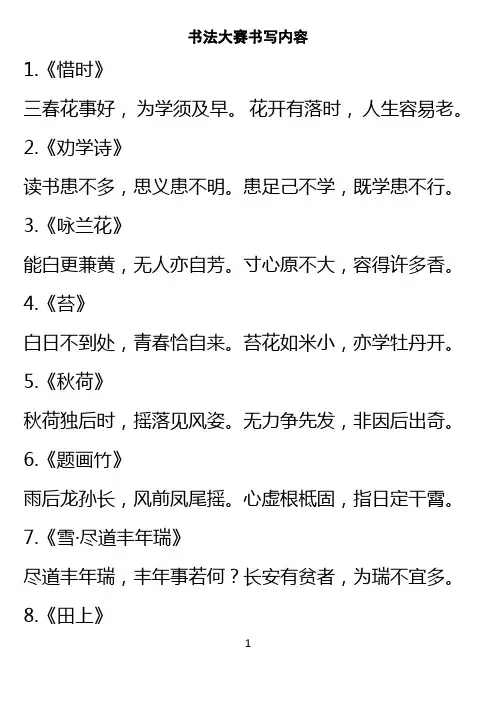 书法大赛书写内容

1.《惜时》

三春花事好，为学须及早。花开有落时，人生容易老。

2.《劝学诗》

读书患不多，思义患不明。患足己不学，既学患不行。

3.《咏兰花》

能白更兼黄，无人亦自芳。寸心原不大，容得许多香。

4.《苔》

白日不到处，青春恰自来。苔花如米小，亦学牡丹开。

5.《秋荷》

秋荷独后时，摇落见风姿。无力争先发，非因后出奇。

6.《题画竹》

雨后龙孙长，风前凤尾摇。心虚根柢固，指日定干霄。

7.《雪·尽道丰年瑞》

尽道丰年瑞，丰年事若何？长安有贫者，为瑞不宜多。

8.《田上》

1